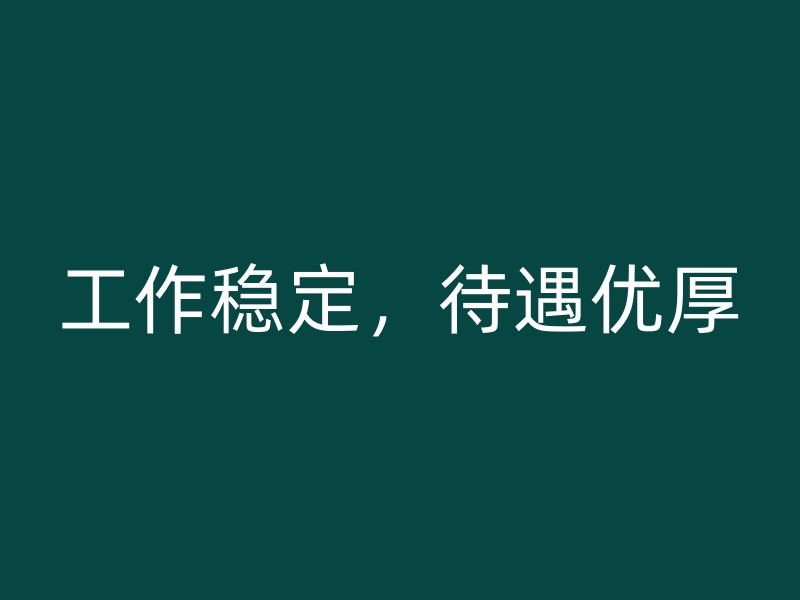 工作稳定，待遇优厚